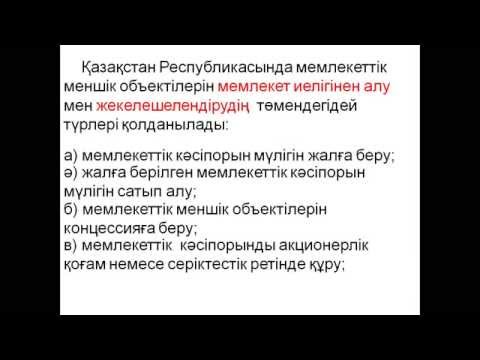 Қазақстан Республикасында мемлекеттік меншік объектілерін мемлекет иелігінен алу мен жекелешелендірудің төмендегідей түрлері қолданылады:

а) мемлекеттік кәсіпорын мүлігін жалға беру;
ә) жалға берілген мемлекеттік кәсіпорын мүлігін сатып алу;
б) мемлекеттік меншік объектілерін концессияға беру;
в) мемлекеттік кәсіпорынды акционерлік қоғам немесе серіктестік ретінде құру;